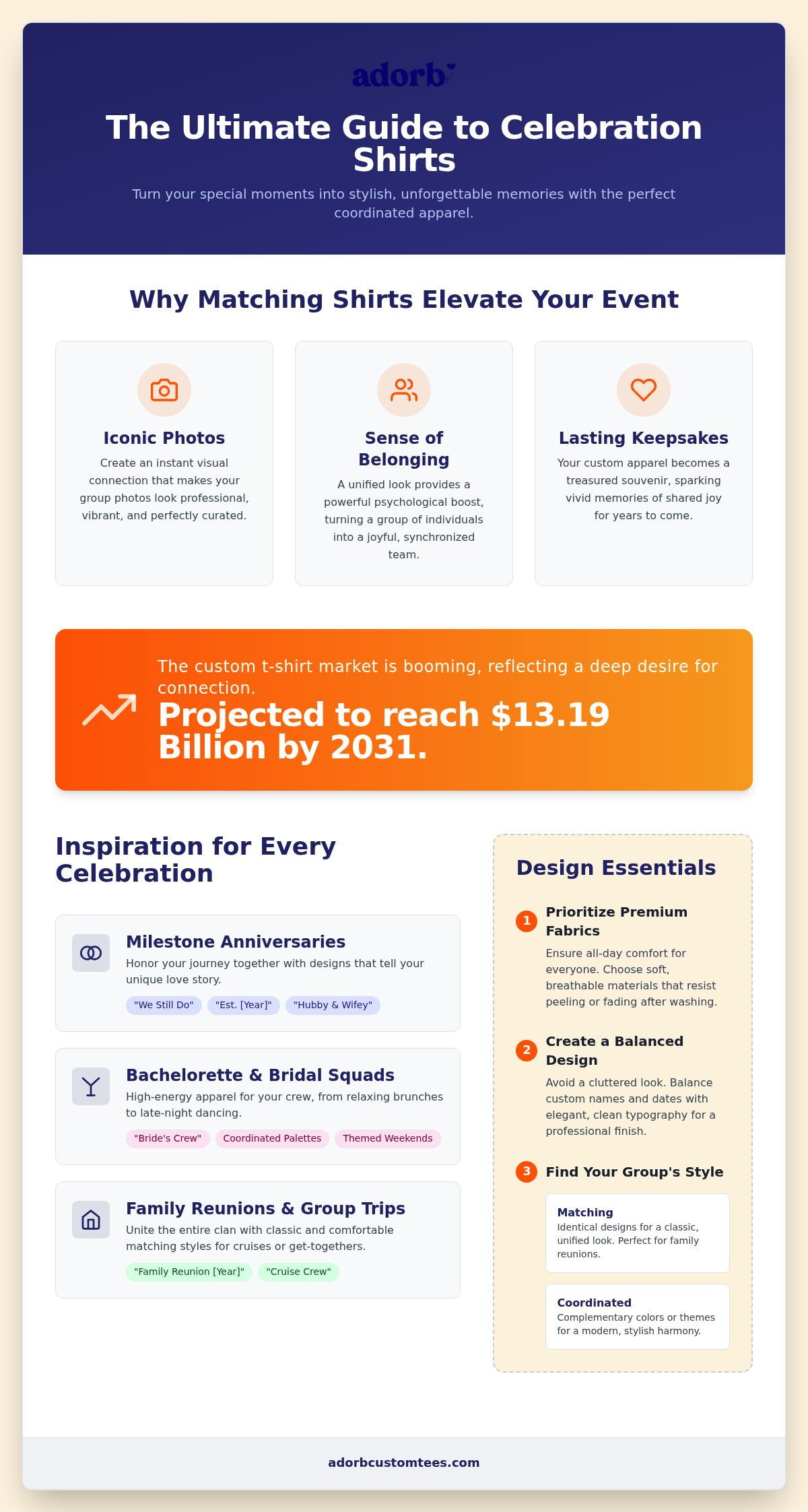 adorb

The Ultimate Guide to Celebration Shirts

Turn your special moments into stylish, unforgettable memories with the perfect coordinated apparel.

Why Matching Shirts Elevate Your Event

Iconic Photos
Create an instant visual connection that makes your group photos look professional, vibrant, and perfectly curated.

Sense of Belonging
A unified look provides a powerful psychological boost, turning a group of individuals into a joyful, synchronized team.

Lasting Keepsakes
Your custom apparel becomes a treasured souvenir, sparking vivid memories of shared joy for years to come.

The custom t-shirt market is booming, reflecting a deep desire for connection.
Projected to reach $13.19 Billion by 2031.

Inspiration for Every Celebration

Milestone Anniversaries
Honor your journey together with designs that tell your unique love story.
"We Still Do" "Est. [Year]" "Hubby & Wifey"

Bachelorette & Bridal Squads
High-energy apparel for your crew, from relaxing brunches to late-night dancing.
"Bride's Crew" Coordinated Palettes Themed Weekends

Family Reunions & Group Trips
Unite the entire clan with classic and comfortable matching styles for cruises or get-togethers.
"Family Reunion [Year]" "Cruise Crew"

Design Essentials

1 Prioritize Premium Fabrics
Ensure all-day comfort for everyone. Choose soft, breathable materials that resist peeling or fading after washing.

2 Create a Balanced Design
Avoid a cluttered look. Balance custom names and dates with elegant, clean typography for a professional finish.

3 Find Your Group's Style
Matching
Identical designs for a classic, unified look. Perfect for family reunions.
Coordinated
Complementary colors or themes for a modern, stylish harmony.

adorbcustomtees.com